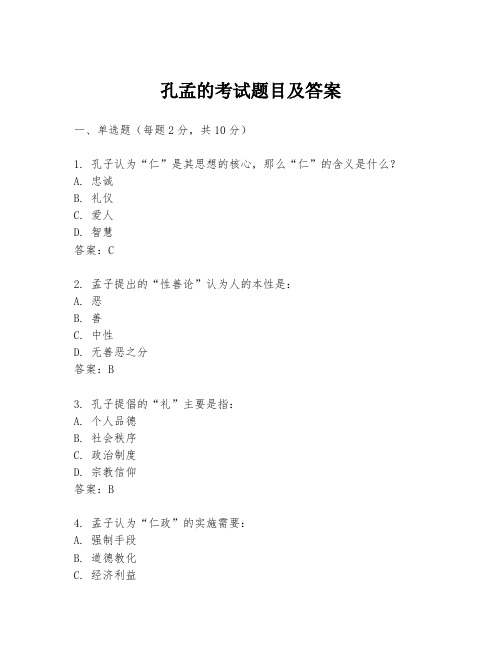 孔孟的考试题目及答案

一、单选题（每题2分，共10分）

1. 孔子认为“仁”是其思想的核心，那么“仁”的含义是什么？
A. 忠诚
B. 礼仪
C. 爱人
D. 智慧
答案：C

2. 孟子提出的“性善论”认为人的本性是：
A. 恶
B. 善
C. 中性
D. 无善恶之分
答案：B

3. 孔子提倡的“礼”主要是指：
A. 个人品德
B. 社会秩序
C. 政治制度
D. 宗教信仰
答案：B

4. 孟子认为“仁政”的实施需要：
A. 强制手段
B. 道德教化
C. 经济利益